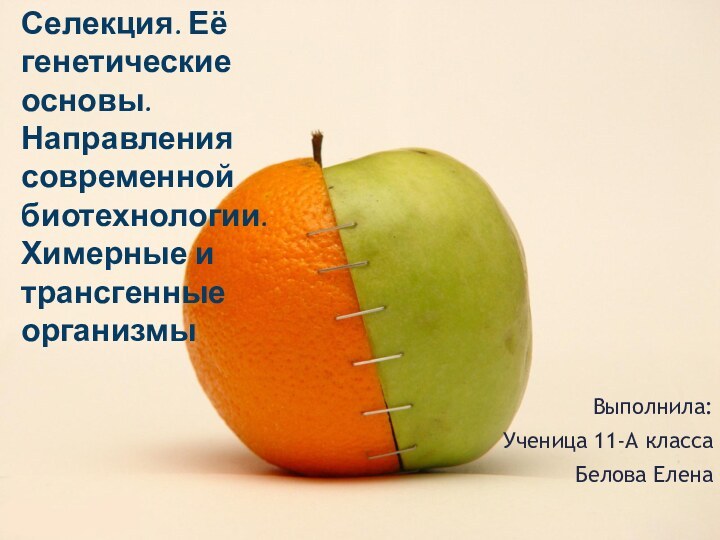 Селекция. Её генетические основы. Направления современной биотехнологии. Химерные и трансгенные организмы

Выполнила:
Ученица 11-А класса
Белова Елена